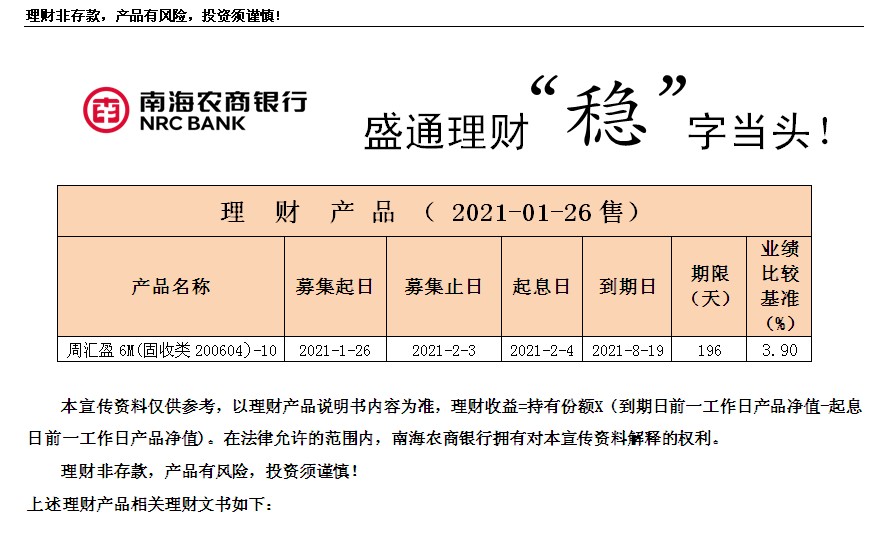 理财非存款，产品有风险，投资须谨慎！

南海农商银行
NRC BANK

盛通理财“稳”字当头！

理 财 产 品 （ 2021-01-26 售）

| 产品名称 | 募集起日 | 募集止日 | 起息日 | 到期日 | 期限（天） | 业绩比较基准（%） |
|---|---|---|---|---|---|---|
| 周汇盈 6M(固收类 200604)-10 | 2021-1-26 | 2021-2-3 | 2021-2-4 | 2021-8-19 | 196 | 3.90 |

本宣传资料仅供参考，以理财产品说明书内容为准，理财收益=持有份额X（到期日前一工作日产品净值-起息日前一工作日产品净值）。在法律允许的范围内，南海农商银行拥有对本宣传资料解释的权利。

理财非存款，产品有风险，投资须谨慎！

上述理财产品相关理财文书如下：